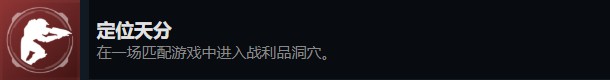 定位天分
在一场匹配游戏中进入战利品洞穴。